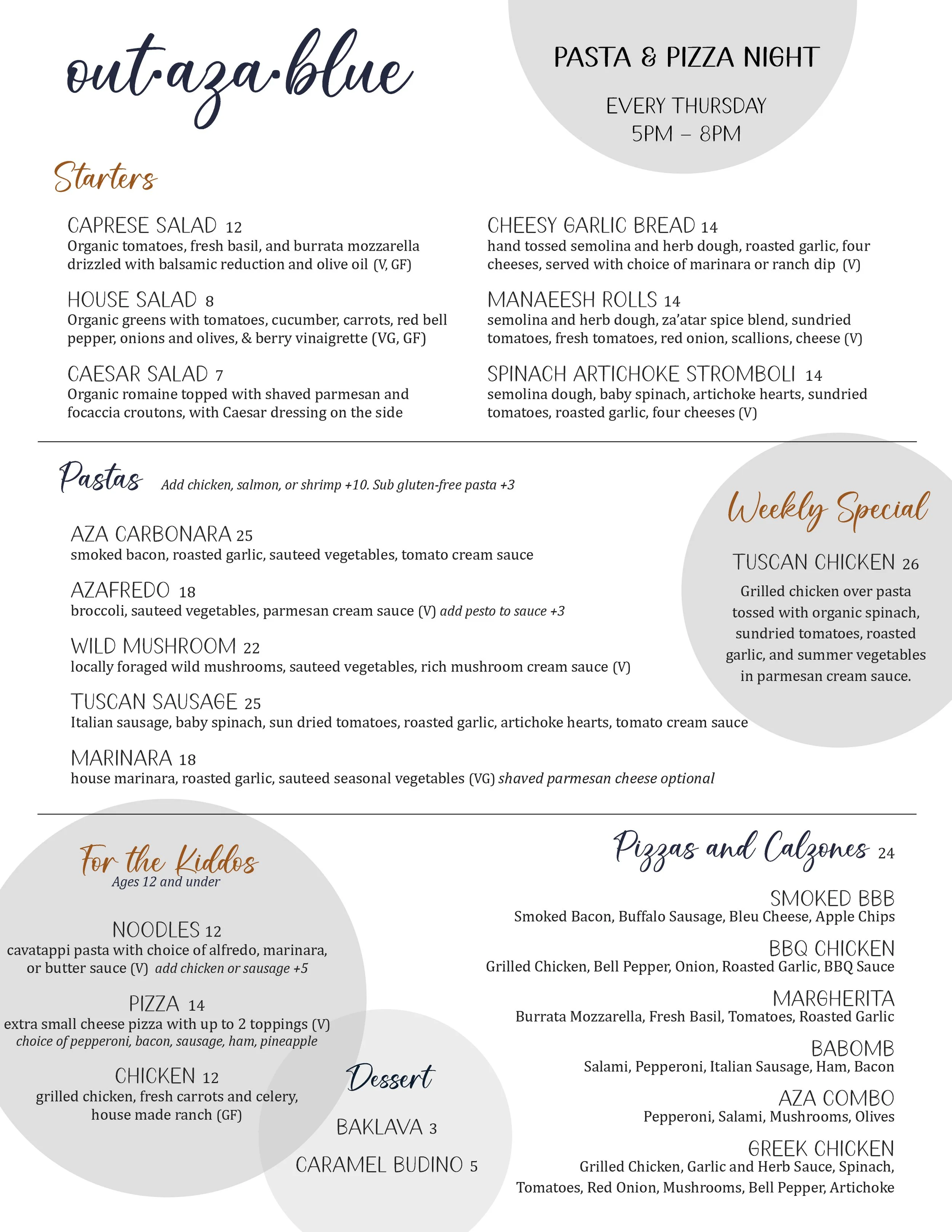 out·aza·blue

PASTA & PIZZA NIGHT

EVERY THURSDAY
5PM – 8PM

Starters

CAPRESE SALAD 12
Organic tomatoes, fresh basil, and burrata mozzarella drizzled with balsamic reduction and olive oil (V, GF)

HOUSE SALAD 8
Organic greens with tomatoes, cucumber, carrots, red bell pepper, onions and olives, & berry vinaigrette (VG, GF)

CAESAR SALAD 7
Organic romaine topped with shaved parmesan and focaccia croutons, with Caesar dressing on the side

CHEESY GARLIC BREAD 14
hand tossed semolina and herb dough, roasted garlic, four cheeses, served with choice of marinara or ranch dip (V)

MANAEESH ROLLS 14
semolina and herb dough, za'atar spice blend, sundried tomatoes, fresh tomatoes, red onion, scallions, cheese (V)

SPINACH ARTICHOKE STROMBOLI 14
semolina dough, baby spinach, artichoke hearts, sundried tomatoes, roasted garlic, four cheeses (V)

Pastas Add chicken, salmon, or shrimp +10. Sub gluten-free pasta +3

AZA CARBONARA 25
smoked bacon, roasted garlic, sauteed vegetables, tomato cream sauce

AZAFREDO 18
broccoli, sauteed vegetables, parmesan cream sauce (V) add pesto to sauce +3

WILD MUSHROOM 22
locally foraged wild mushrooms, sauteed vegetables, rich mushroom cream sauce (V)

TUSCAN SAUSAGE 25
Italian sausage, baby spinach, sun dried tomatoes, roasted garlic, artichoke hearts, tomato cream sauce

MARINARA 18
house marinara, roasted garlic, sauteed seasonal vegetables (VG) shaved parmesan cheese optional

Weekly Special

TUSCAN CHICKEN 26
Grilled chicken over pasta tossed with organic spinach, sundried tomatoes, roasted garlic, and summer vegetables in parmesan cream sauce.

For the Kiddos
Ages 12 and under

NOODLES 12
cavatappi pasta with choice of alfredo, marinara, or butter sauce (V) add chicken or sausage +5

PIZZA 14
extra small cheese pizza with up to 2 toppings (V)
choice of pepperoni, bacon, sausage, ham, pineapple

CHICKEN 12
grilled chicken, fresh carrots and celery, house made ranch (GF)

Dessert

BAKLAVA 3

CARAMEL BUDINO 5

Pizzas and Calzones 24

SMOKED BBB
Smoked Bacon, Buffalo Sausage, Bleu Cheese, Apple Chips

BBQ CHICKEN
Grilled Chicken, Bell Pepper, Onion, Roasted Garlic, BBQ Sauce

MARGHERITA
Burrata Mozzarella, Fresh Basil, Tomatoes, Roasted Garlic

BABOMB
Salami, Pepperoni, Italian Sausage, Ham, Bacon

AZA COMBO
Pepperoni, Salami, Mushrooms, Olives

GREEK CHICKEN
Grilled Chicken, Garlic and Herb Sauce, Spinach, Tomatoes, Red Onion, Mushrooms, Bell Pepper, Artichoke